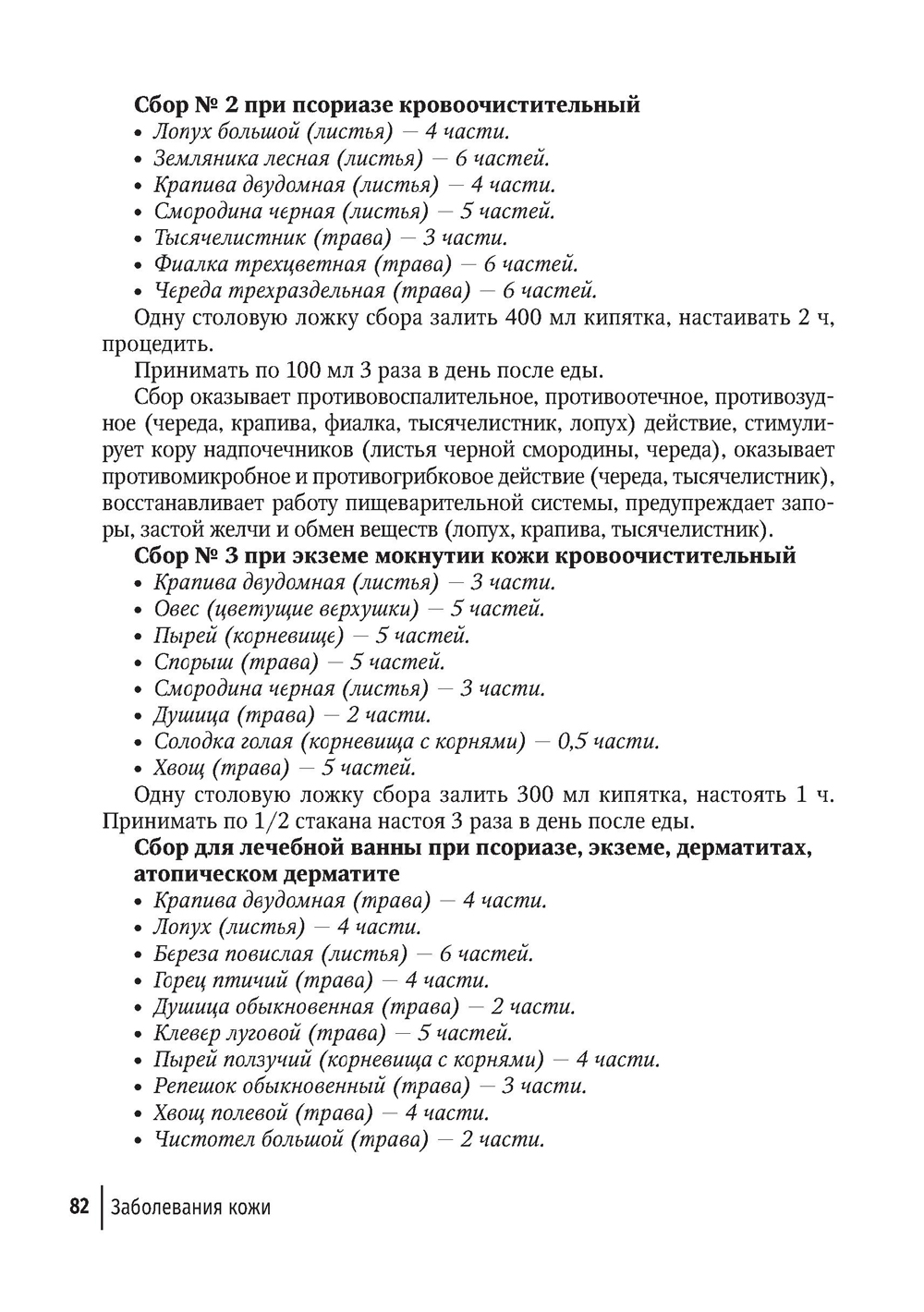 Сбор № 2 при псориазе кровоочистительный
• Лопух большой (листья) — 4 части.
• Земляника лесная (листья) — 6 частей.
• Крапива двудомная (листья) — 4 части.
• Смородина черная (листья) — 5 частей.
• Тысячелистник (трава) — 3 части.
• Фиалка трехцветная (трава) — 6 частей.
• Череда трехраздельная (трава) — 6 частей.

Одну столовую ложку сбора залить 400 мл кипятка, настаивать 2 ч, процедить.

Принимать по 100 мл 3 раза в день после еды.

Сбор оказывает противовоспалительное, противоотечное, противозудное (череда, крапива, фиалка, тысячелистник, лопух) действие, стимулирует кору надпочечников (листья черной смородины, череда), оказывает противомикробное и противогрибковое действие (череда, тысячелистник), восстанавливает работу пищеварительной системы, предупреждает запоры, застой желчи и обмен веществ (лопух, крапива, тысячелистник).

Сбор № 3 при экземе мокнутии кожи кровоочистительный
• Крапива двудомная (листья) — 3 части.
• Овес (цветущие верхушки) — 5 частей.
• Пырей (корневище) — 5 частей.
• Спорыш (трава) — 5 частей.
• Смородина черная (листья) — 3 части.
• Душица (трава) — 2 части.
• Солодка голая (корневища с корнями) — 0,5 части.
• Хвощ (трава) — 5 частей.

Одну столовую ложку сбора залить 300 мл кипятка, настоять 1 ч. Принимать по 1/2 стакана настоя 3 раза в день после еды.

Сбор для лечебной ванны при псориазе, экземе, дерматитах, атопическом дерматите
• Крапива двудомная (трава) — 4 части.
• Лопух (листья) — 4 части.
• Береза повислая (листья) — 6 частей.
• Горец птичий (трава) — 4 части.
• Душица обыкновенная (трава) — 2 части.
• Клевер луговой (трава) — 5 частей.
• Пырей ползучий (корневища с корнями) — 4 части.
• Репешок обыкновенный (трава) — 3 части.
• Хвощ полевой (трава) — 4 части.
• Чистотел большой (трава) — 2 части.

82 Заболевания кожи